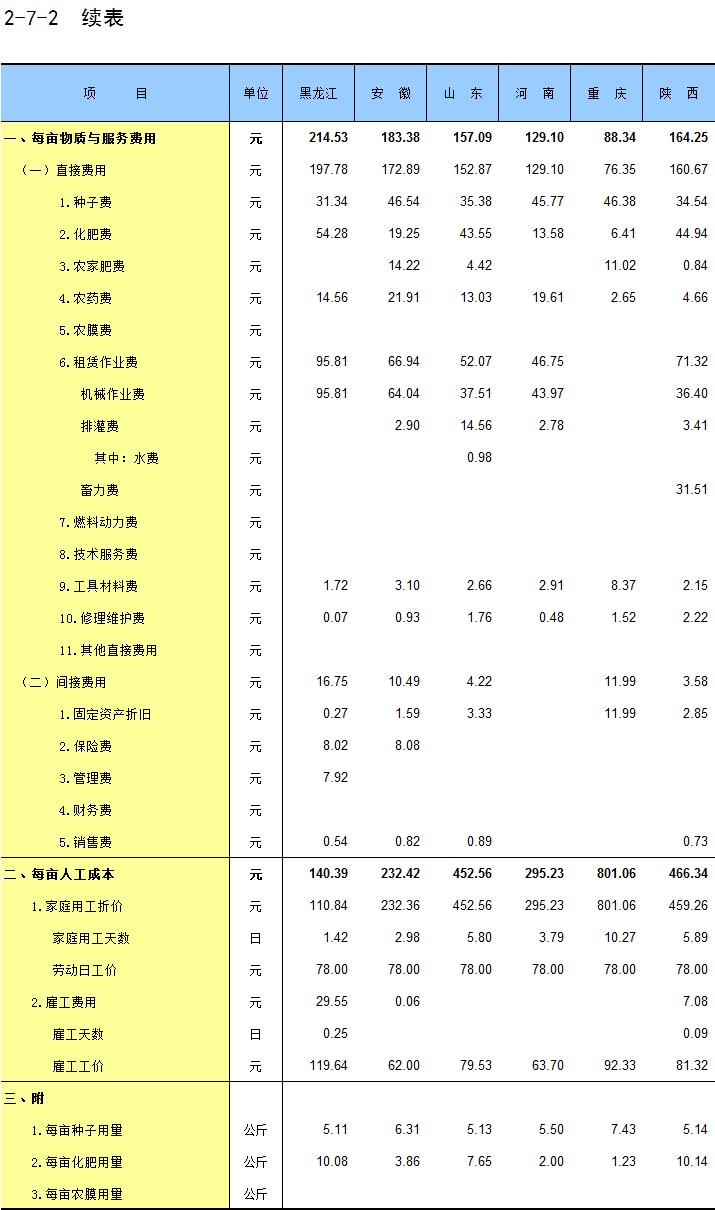 2-7-2　续表

| 项　　目 | 单位 | 黑龙江 | 安　徽 | 山　东 | 河　南 | 重　庆 | 陕　西 |
|---|---|---|---|---|---|---|---|
| 一、每亩物质与服务费用 | 元 | 214.53 | 183.38 | 157.09 | 129.10 | 88.34 | 164.25 |
| （一）直接费用 | 元 | 197.78 | 172.89 | 152.87 | 129.10 | 76.35 | 160.67 |
| 1.种子费 | 元 | 31.34 | 46.54 | 35.38 | 45.77 | 46.38 | 34.54 |
| 2.化肥费 | 元 | 54.28 | 19.25 | 43.55 | 13.58 | 6.41 | 44.94 |
| 3.农家肥费 | 元 |  | 14.22 | 4.42 |  | 11.02 | 0.84 |
| 4.农药费 | 元 | 14.56 | 21.91 | 13.03 | 19.61 | 2.65 | 4.66 |
| 5.农膜费 | 元 |  |  |  |  |  |  |
| 6.租赁作业费 | 元 | 95.81 | 66.94 | 52.07 | 46.75 |  | 71.32 |
| 机械作业费 | 元 | 95.81 | 64.04 | 37.51 | 43.97 |  | 36.40 |
| 排灌费 | 元 |  | 2.90 | 14.56 | 2.78 |  | 3.41 |
| 其中：水费 | 元 |  |  | 0.98 |  |  |  |
| 畜力费 | 元 |  |  |  |  |  | 31.51 |
| 7.燃料动力费 | 元 |  |  |  |  |  |  |
| 8.技术服务费 | 元 |  |  |  |  |  |  |
| 9.工具材料费 | 元 | 1.72 | 3.10 | 2.66 | 2.91 | 8.37 | 2.15 |
| 10.修理维护费 | 元 | 0.07 | 0.93 | 1.76 | 0.48 | 1.52 | 2.22 |
| 11.其他直接费用 | 元 |  |  |  |  |  |  |
| （二）间接费用 | 元 | 16.75 | 10.49 | 4.22 |  | 11.99 | 3.58 |
| 1.固定资产折旧 | 元 | 0.27 | 1.59 | 3.33 |  | 11.99 | 2.85 |
| 2.保险费 | 元 | 8.02 | 8.08 |  |  |  |  |
| 3.管理费 | 元 | 7.92 |  |  |  |  |  |
| 4.财务费 | 元 |  |  |  |  |  |  |
| 5.销售费 | 元 | 0.54 | 0.82 | 0.89 |  |  | 0.73 |
| 二、每亩人工成本 | 元 | 140.39 | 232.42 | 452.56 | 295.23 | 801.06 | 466.34 |
| 1.家庭用工折价 | 元 | 110.84 | 232.36 | 452.56 | 295.23 | 801.06 | 459.26 |
| 家庭用工天数 | 日 | 1.42 | 2.98 | 5.80 | 3.79 | 10.27 | 5.89 |
| 劳动日工价 | 元 | 78.00 | 78.00 | 78.00 | 78.00 | 78.00 | 78.00 |
| 2.雇工费用 | 元 | 29.55 | 0.06 |  |  |  | 7.08 |
| 雇工天数 | 日 | 0.25 |  |  |  |  | 0.09 |
| 雇工工价 | 元 | 119.64 | 62.00 | 79.53 | 63.70 | 92.33 | 81.32 |
| 三、附 |  |  |  |  |  |  |  |
| 1.每亩种子用量 | 公斤 | 5.11 | 6.31 | 5.13 | 5.50 | 7.43 | 5.14 |
| 2.每亩化肥用量 | 公斤 | 10.08 | 3.86 | 7.65 | 2.00 | 1.23 | 10.14 |
| 3.每亩农膜用量 | 公斤 |  |  |  |  |  |  |